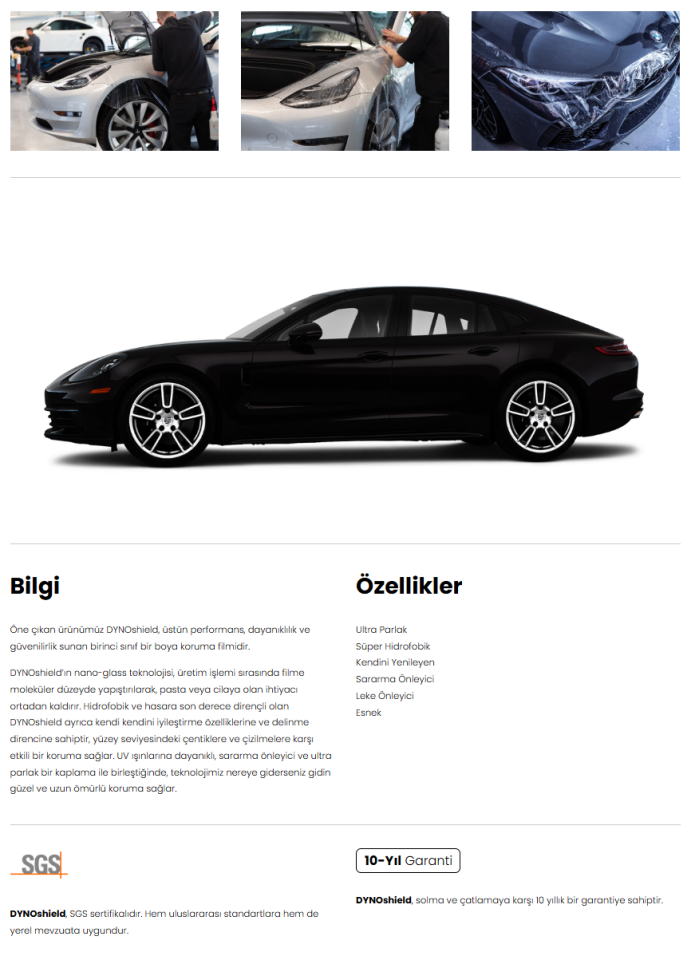 Bilgi

Öne çıkan ürünümüz DYNOshield, üstün performans, dayanıklılık ve güvenilirlik sunan birinci sınıf bir boya koruma filmidir.

DYNOshield'ın nano-glass teknolojisi, üretim işlemi sırasında filme moleküler düzeyde yapıştırılarak, pasta veya cilaya olan ihtiyacı ortadan kaldırır. Hidrofobik ve hasara son derece dirençli olan DYNOshield ayrıca kendi kendini iyileştirme özelliklerine ve delinme direncine sahiptir, yüzey seviyesindeki çentiklere ve çizilmelere karşı etkili bir koruma sağlar. UV ışınlarına dayanıklı, sararma önleyici ve ultra parlak bir kaplama ile birleştiğinde, teknolojimiz nereye giderseniz gidin güzel ve uzun ömürlü koruma sağlar.

Özellikler

Ultra Parlak
Süper Hidrofobik
Kendini Yenileyen
Sararma Önleyici
Leke Önleyici
Esnek

SGS

DYNOshield, SGS sertifikalıdır. Hem uluslararası standartlara hem de yerel mevzuata uygundur.

10-Yıl Garanti

DYNOshield, solma ve çatlamaya karşı 10 yıllık bir garantiye sahiptir.